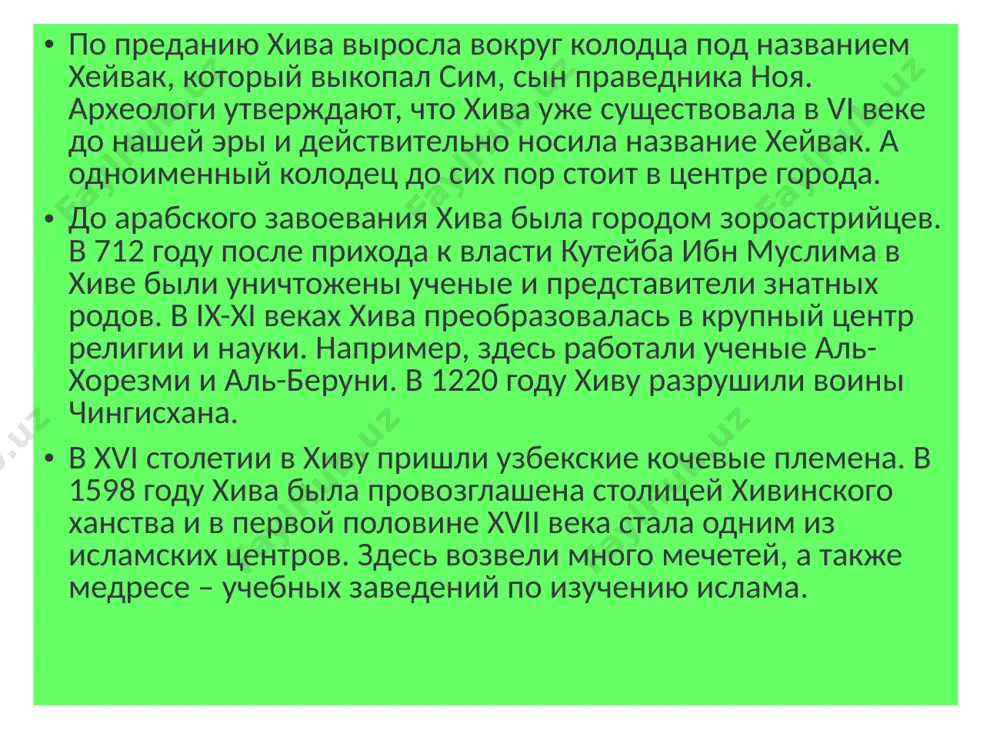 • По преданию Хива выросла вокруг колодца под названием Хейвак, который выкопал Сим, сын праведника Ноя. Археологи утверждают, что Хива уже существовала в VI веке до нашей эры и действительно носила название Хейвак. А одноименный колодец до сих пор стоит в центре города.

• До арабского завоевания Хива была городом зороастрийцев. В 712 году после прихода к власти Кутейба Ибн Муслима в Хиве были уничтожены ученые и представители знатных родов. В IX-XI веках Хива преобразовалась в крупный центр религии и науки. Например, здесь работали ученые Аль-Хорезми и Аль-Беруни. В 1220 году Хиву разрушили воины Чингисхана.

• В XVI столетии в Хиву пришли узбекские кочевые племена. В 1598 году Хива была провозглашена столицей Хивинского ханства и в первой половине XVII века стала одним из исламских центров. Здесь возвели много мечетей, а также медресе – учебных заведений по изучению ислама.

Fayllar.uz